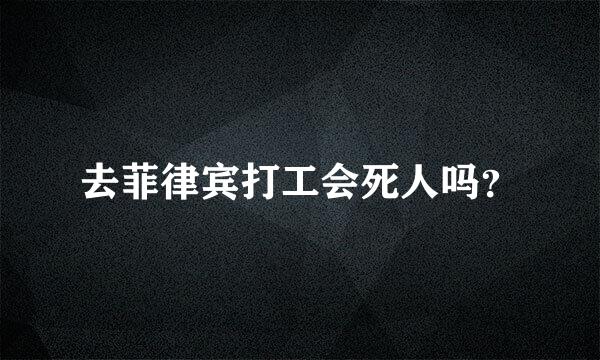 去菲律宾打工会死人吗?